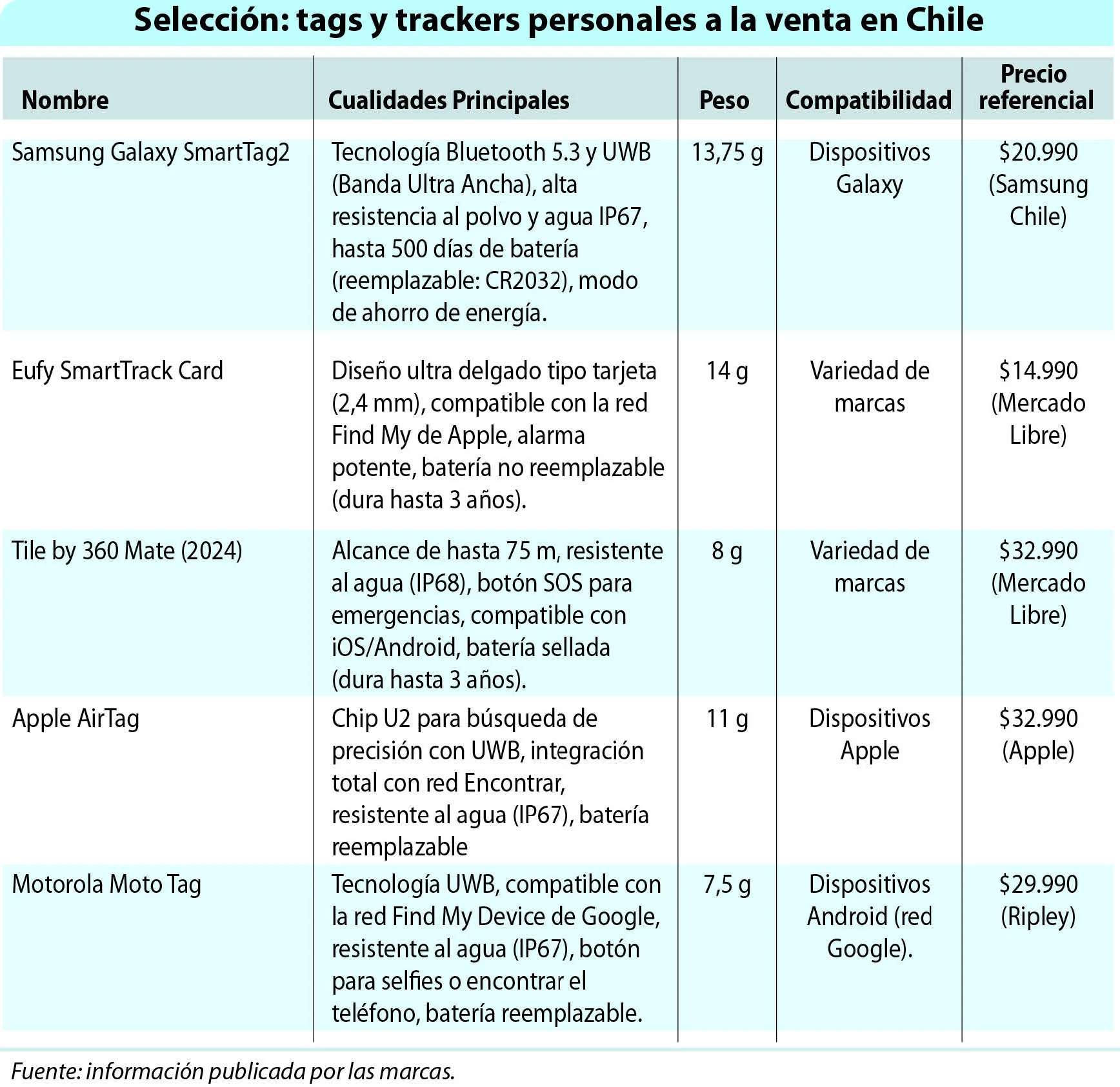 Selección: tags y trackers personales a la venta en Chile

| Nombre | Cualidades Principales | Peso | Compatibilidad | Precio referencial |
|---|---|---|---|---|
| Samsung Galaxy SmartTag2 | Tecnología Bluetooth 5.3 y UWB (Banda Ultra Ancha), alta resistencia al polvo y agua IP67, hasta 500 días de batería (reemplazable: CR2032), modo de ahorro de energía. | 13,75 g | Dispositivos Galaxy | \$20.990 (Samsung Chile) |
| Eufy SmartTrack Card | Diseño ultra delgado tipo tarjeta (2,4 mm), compatible con la red Find My de Apple, alarma potente, batería no reemplazable (dura hasta 3 años). | 14 g | Variedad de marcas | \$14.990 (Mercado Libre) |
| Tile by 360 Mate (2024) | Alcance de hasta 75 m, resistente al agua (IP68), botón SOS para emergencias, compatible con iOS/Android, batería sellada (dura hasta 3 años). | 8 g | Variedad de marcas | \$32.990 (Mercado Libre) |
| Apple AirTag | Chip U2 para búsqueda de precisión con UWB, integración total con red Encontrar, resistente al agua (IP67), batería reemplazable | 11 g | Dispositivos Apple | \$32.990 (Apple) |
| Motorola Moto Tag | Tecnología UWB, compatible con la red Find My Device de Google, resistente al agua (IP67), botón para selfies o encontrar el teléfono, batería reemplazable. | 7,5 g | Dispositivos Android (red Google). | \$29.990 (Ripley) |

Fuente: información publicada por las marcas.